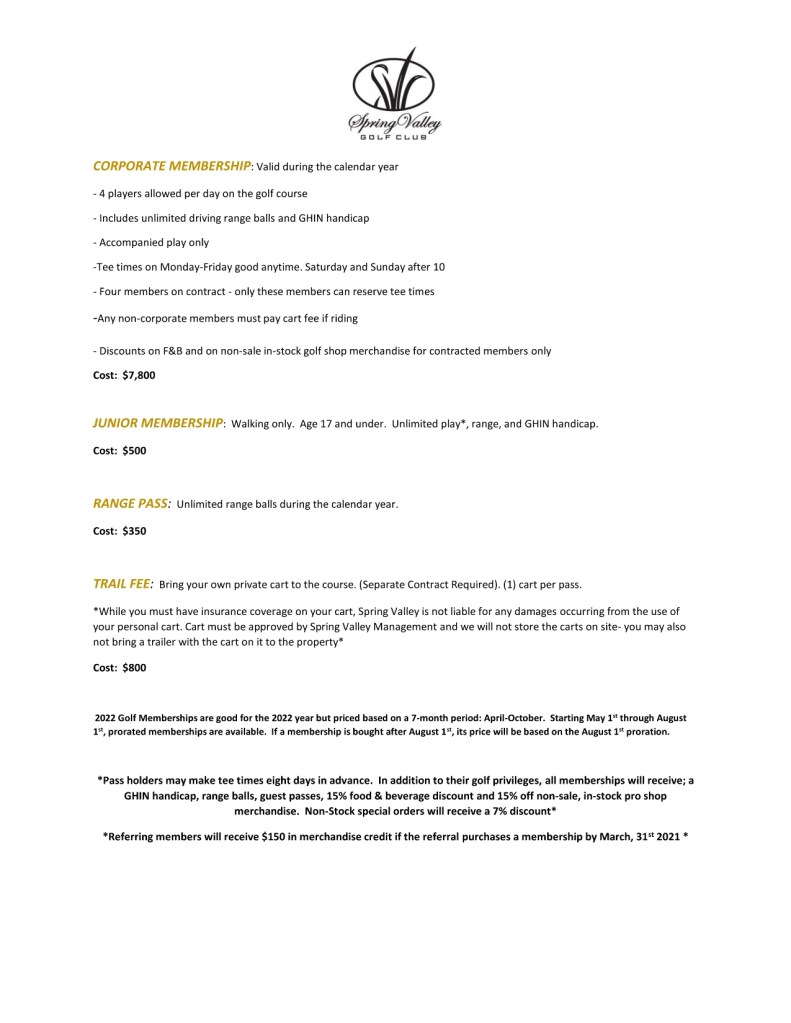 Spring Valley
GOLF CLUB

CORPORATE MEMBERSHIP: Valid during the calendar year

- 4 players allowed per day on the golf course

- Includes unlimited driving range balls and GHIN handicap

- Accompanied play only

-Tee times on Monday-Friday good anytime. Saturday and Sunday after 10

- Four members on contract - only these members can reserve tee times

-Any non-corporate members must pay cart fee if riding

- Discounts on F&B and on non-sale in-stock golf shop merchandise for contracted members only

Cost: $7,800

JUNIOR MEMBERSHIP: Walking only. Age 17 and under. Unlimited play*, range, and GHIN handicap.

Cost: $500

RANGE PASS: Unlimited range balls during the calendar year.

Cost: $350

TRAIL FEE: Bring your own private cart to the course. (Separate Contract Required). (1) cart per pass.

*While you must have insurance coverage on your cart, Spring Valley is not liable for any damages occurring from the use of your personal cart. Cart must be approved by Spring Valley Management and we will not store the carts on site- you may also not bring a trailer with the cart on it to the property*

Cost: $800

2022 Golf Memberships are good for the 2022 year but priced based on a 7-month period: April-October. Starting May 1$^{st}$ through August 1$^{st}$, prorated memberships are available. If a membership is bought after August 1$^{st}$, its price will be based on the August 1$^{st}$ proration.

*Pass holders may make tee times eight days in advance. In addition to their golf privileges, all memberships will receive; a GHIN handicap, range balls, guest passes, 15% food & beverage discount and 15% off non-sale, in-stock pro shop merchandise. Non-Stock special orders will receive a 7% discount*

*Referring members will receive $150 in merchandise credit if the referral purchases a membership by March, 31$^{st}$ 2021 *